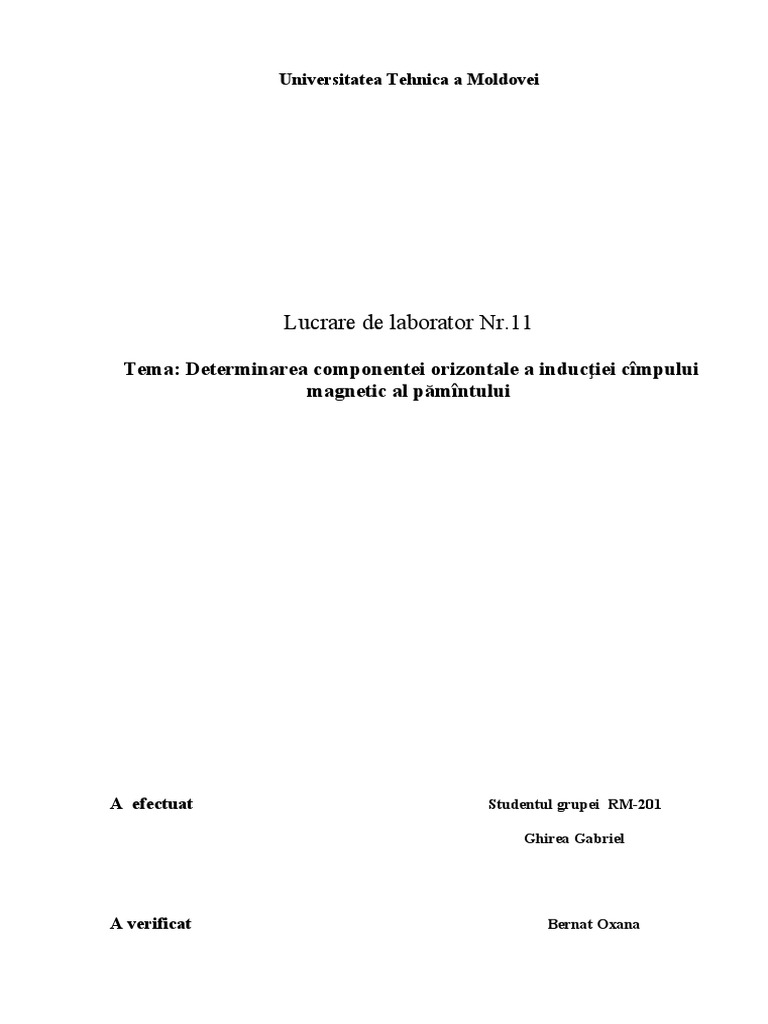 Universitatea Tehnica a Moldovei

Lucrare de laborator Nr.11

Tema: Determinarea componentei orizontale a inducţiei cîmpului magnetic al pămîntului

A efectuat

Studentul grupei RM-201

Ghirea Gabriel

A verificat

Bernat Oxana